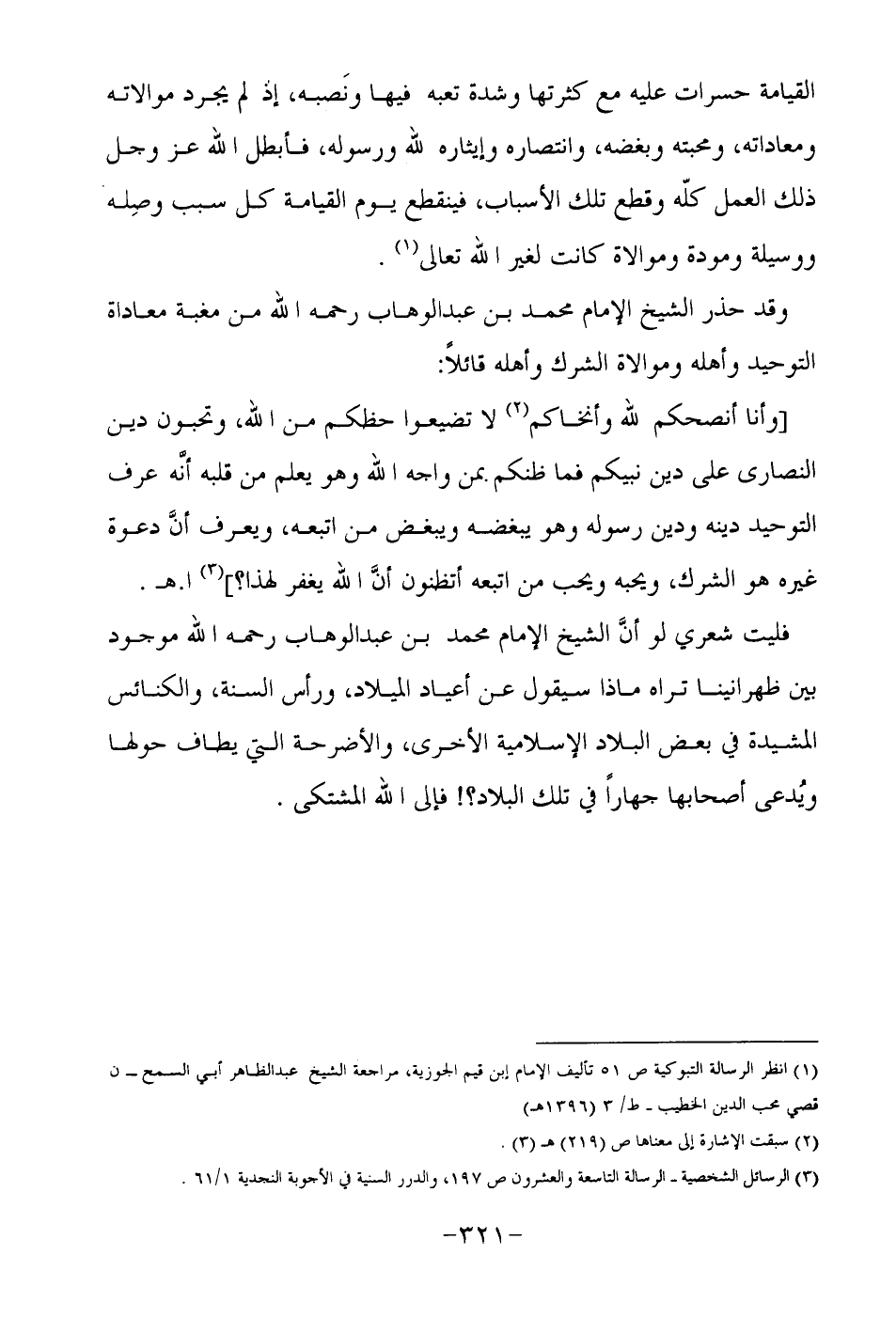 القيامة حسرات عليه مع كثرتها وشدة تعبه فيها ونَصبه، إذ لم يجرد موالاته ومعاداته، ومحبته وبغضه، وانتصاره وإيثاره لله ورسوله، فأبطل الله عز وجل ذلك العمل كلّه وقطع تلك الأسباب، فينقطع يوم القيامة كل سبب وصِله ووسيلة ومودة وموالاة كانت لغير الله تعالى$^{(١)}$ .

وقد حذر الشيخ الإمام محمد بن عبدالوهاب رحمه الله من مغبة معاداة التوحيد وأهله وموالاة الشرك وأهله قائلاً:

[وأنا أنصحكم لله وأنخاكم$^{(٢)}$ لا تضيعوا حظكم من الله، وتحبون دين النصارى على دين نبيكم فما ظنكم بمن واجه الله وهو يعلم من قلبه أنَّه عرف التوحيد دينه ودين رسوله وهو يبغضه ويبغض من اتبعه، ويعرف أنَّ دعوة غيره هو الشرك، ويحبه ويحب من اتبعه أتظنون أنَّ الله يغفر لهذا؟]$^{(٣)}$ ا.هـ .

فليت شعري لو أنَّ الشيخ الإمام محمد بن عبدالوهاب رحمه الله موجود بين ظهرانينا تراه ماذا سيقول عن أعياد الميلاد، ورأس السنة، والكنائس المشيدة في بعض البلاد الإسلامية الأخرى، والأضرحة التي يطاف حولها ويُدعى أصحابها جهاراً في تلك البلاد؟! فإلى الله المشتكى .

(١) انظر الرسالة التبوكية ص ٥١ تأليف الإمام إبن قيم الجوزية، مراجعة الشيخ عبدالظاهر أبي السمح ـ ن قصي محب الدين الخطيب ـ ط/ ٣ (١٣٩٦هـ)

(٢) سبقت الإشارة إلى معناها ص (٢١٩) هـ (٣) .

(٣) الرسائل الشخصية ـ الرسالة التاسعة والعشرون ص ١٩٧، والدرر السنية في الأجوبة النجدية ٦١/١ .

-٣٢١-